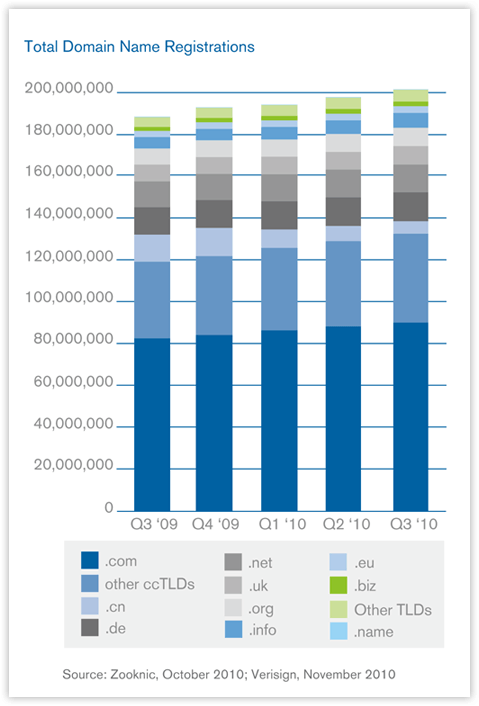 Total Domain Name Registrations

200,000,000
180,000,000
160,000,000
140,000,000
120,000,000
100,000,000
80,000,000
60,000,000
40,000,000
20,000,000
0

Q3 '09
Q4 '09
Q1 '10
Q2 '10
Q3 '10

.com
other ccTLDs
.cn
.de
.net
.uk
.org
.info
.eu
.biz
Other TLDs
.name

Source: Zooknic, October 2010; Verisign, November 2010